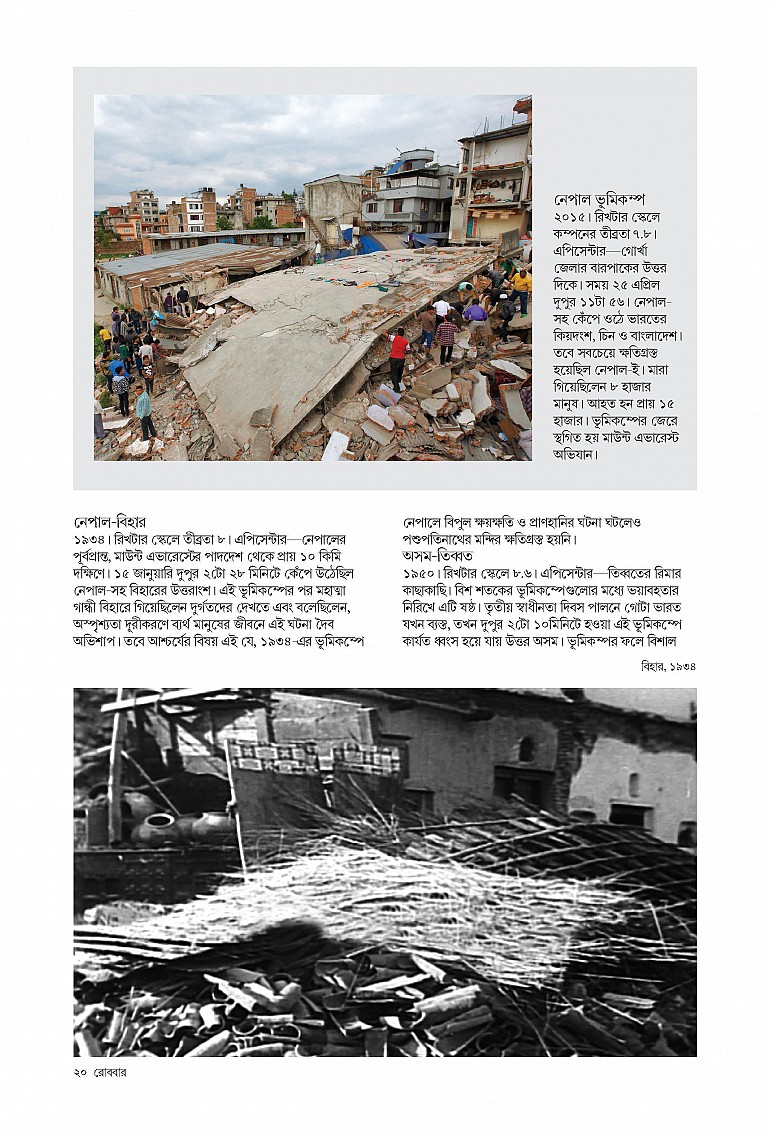 নেপাল ভূমিকম্প ২০১৫। রিখটার স্কেলে কম্পনের তীব্রতা ৭.৮। এপিসেন্টার—গোর্খা জেলার বারপাকের উত্তর দিকে। সময় ২৫ এপ্রিল দুপুর ১১টা ৫৬। নেপাল-সহ কেঁপে ওঠে ভারতের কিয়দংশ, চিন ও বাংলাদেশ। তবে সবচেয়ে ক্ষতিগ্রস্ত হয়েছিল নেপাল-ই। মারা গিয়েছিলেন ৮ হাজার মানুষ। আহত হন প্রায় ১৫ হাজার। ভূমিকম্পের জেরে স্থগিত হয় মাউন্ট এভারেস্ট অভিযান।

নেপাল-বিহার
১৯৩৪। রিখটার স্কেলে তীব্রতা ৮। এপিসেন্টার—নেপালের পূর্বপ্রান্ত, মাউন্ট এভারেস্টের পাদদেশ থেকে প্রায় ১০ কিমি দক্ষিণে। ১৫ জানুয়ারি দুপুর ২টো ২৮ মিনিটে কেঁপে উঠেছিল নেপাল-সহ বিহারের উত্তরাংশ। এই ভূমিকম্পের পর মহাত্মা গান্ধী বিহারে গিয়েছিলেন দুর্গতদের দেখতে এবং বলেছিলেন, অস্পৃশ্যতা দূরীকরণে ব্যর্থ মানুষের জীবনে এই ঘটনা দৈব অভিশাপ। তবে আশ্চর্যের বিষয় এই যে, ১৯৩৪-এর ভূমিকম্পে নেপালে বিপুল ক্ষয়ক্ষতি ও প্রাণহানির ঘটনা ঘটলেও পশুপতিনাথের মন্দির ক্ষতিগ্রস্ত হয়নি।

অসম-তিব্বত
১৯৫০। রিখটার স্কেলে ৮.৬। এপিসেন্টার—তিব্বতের রিমার কাছাকাছি। বিশ শতকের ভূমিকম্পগুলোর মধ্যে ভয়াবহতার নিরিখে এটি ষষ্ঠ। তৃতীয় স্বাধীনতা দিবস পালনে গোটা ভারত যখন ব্যস্ত, তখন দুপুর ২টো ১০মিনিটে হওয়া এই ভূমিকম্পে কার্যত ধ্বংস হয়ে যায় উত্তর অসম। ভূমিকম্পের ফলে বিশাল

বিহার, ১৯৩৪

২০ রোববার